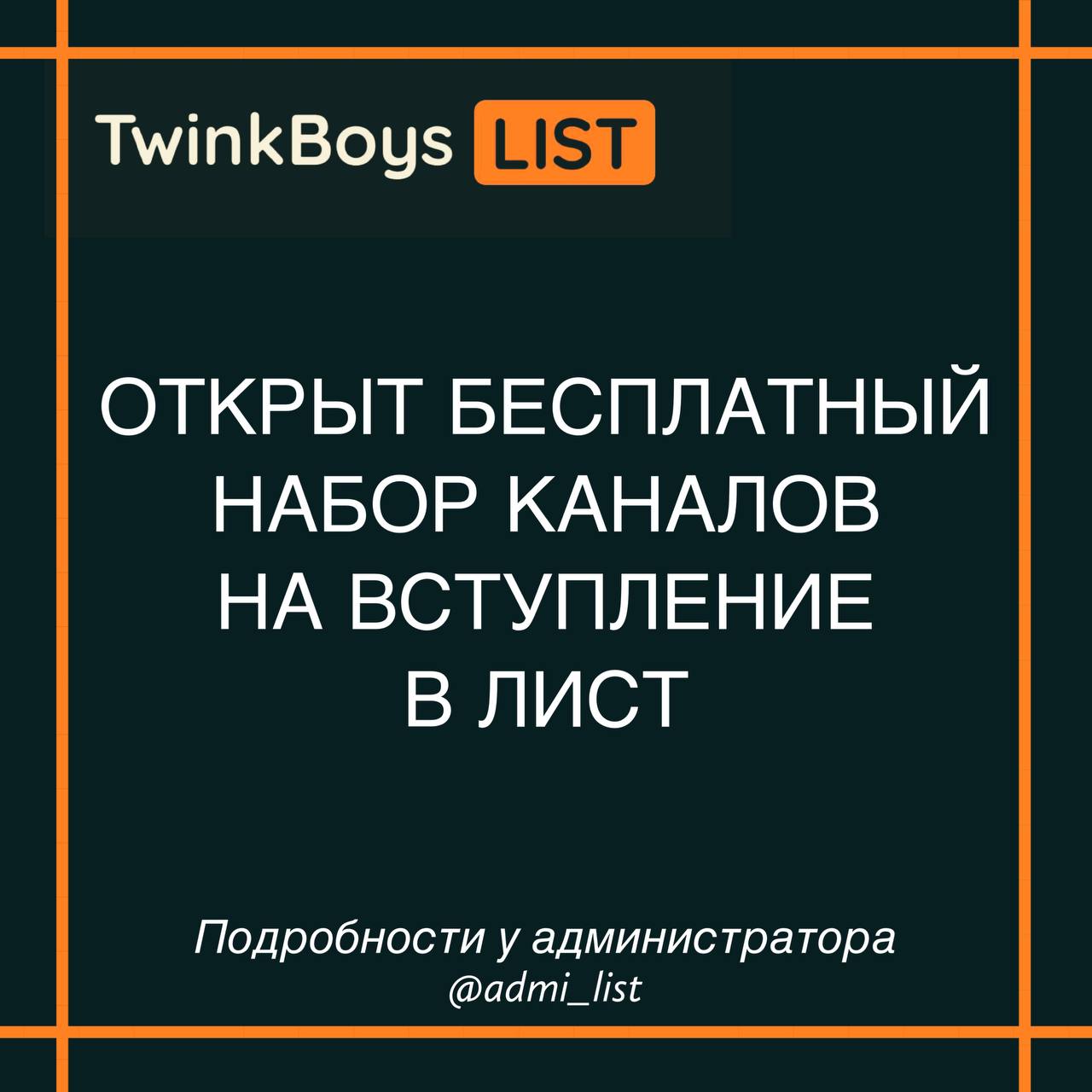 TwinkBoys LIST

ОТКРЫТ БЕСПЛАТНЫЙ НАБОР КАНАЛОВ НА ВСТУПЛЕНИЕ В ЛИСТ

Подробности у администратора
@admi_list